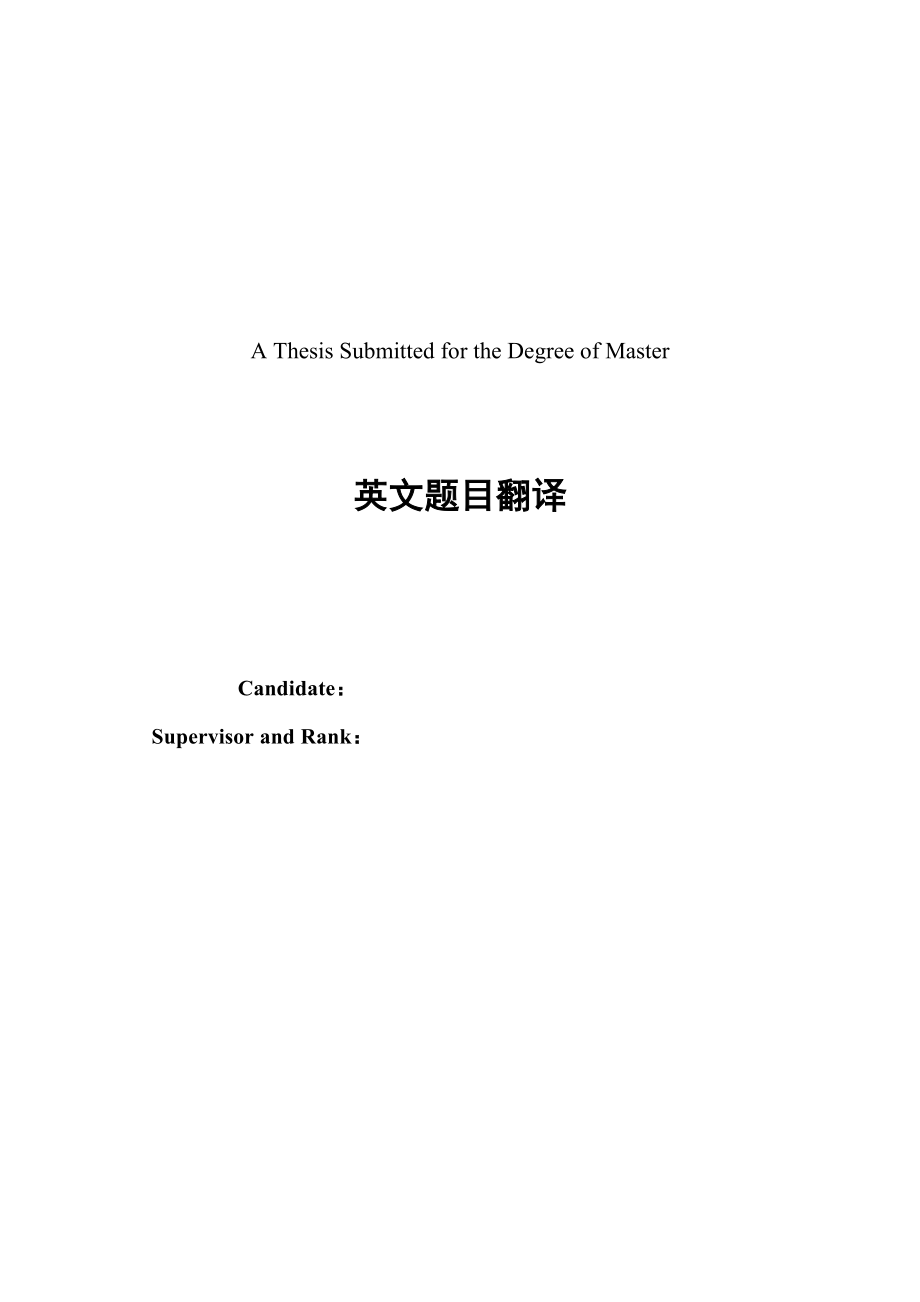 A Thesis Submitted for the Degree of Master

英文题目翻译

Candidate：

Supervisor and Rank：